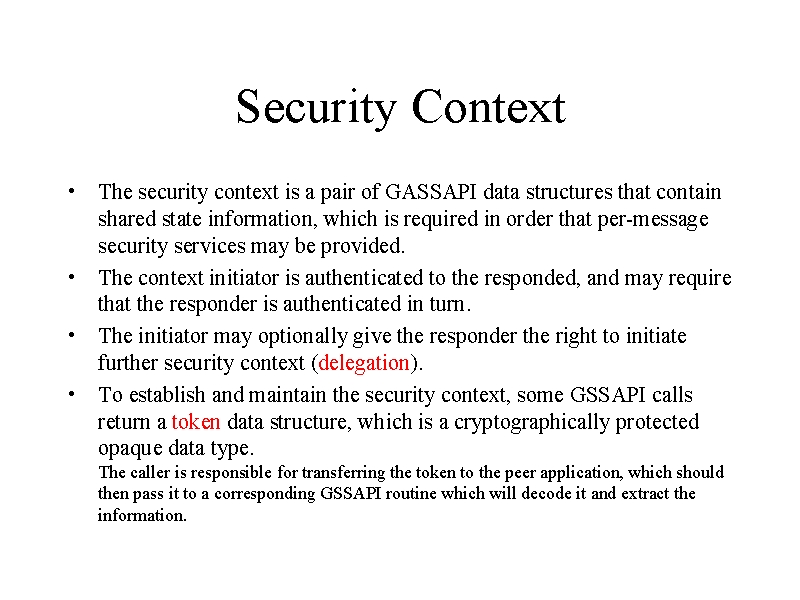 Security Context

• The security context is a pair of GASSAPI data structures that contain shared state information, which is required in order that per-message security services may be provided.

• The context initiator is authenticated to the responded, and may require that the responder is authenticated in turn.

• The initiator may optionally give the responder the right to initiate further security context (delegation).

• To establish and maintain the security context, some GSSAPI calls return a token data structure, which is a cryptographically protected opaque data type.

The caller is responsible for transferring the token to the peer application, which should then pass it to a corresponding GSSAPI routine which will decode it and extract the information.